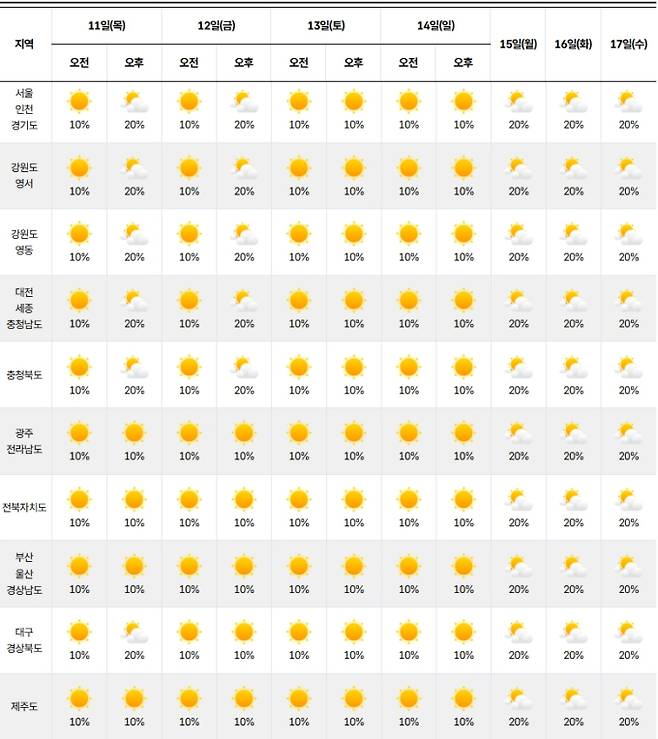 | 지역 | 11일(목) 오전 | 11일(목) 오후 | 12일(금) 오전 | 12일(금) 오후 | 13일(토) 오전 | 13일(토) 오후 | 14일(일) 오전 | 14일(일) 오후 | 15일(월) | 16일(화) | 17일(수) |
|---|---|---|---|---|---|---|---|---|---|---|---|
| 서울 인천 경기도 | 10% | 20% | 10% | 20% | 10% | 10% | 10% | 10% | 20% | 20% | 20% |
| 강원도 영서 | 10% | 20% | 10% | 20% | 10% | 10% | 10% | 10% | 20% | 20% | 20% |
| 강원도 영동 | 10% | 20% | 10% | 20% | 10% | 10% | 10% | 10% | 20% | 20% | 20% |
| 대전 세종 충청남도 | 10% | 20% | 10% | 20% | 10% | 10% | 10% | 10% | 20% | 20% | 20% |
| 충청북도 | 10% | 20% | 10% | 20% | 10% | 10% | 10% | 10% | 20% | 20% | 20% |
| 광주 전라남도 | 10% | 10% | 10% | 10% | 10% | 10% | 10% | 10% | 20% | 20% | 20% |
| 전북자치도 | 10% | 10% | 10% | 10% | 10% | 10% | 10% | 10% | 20% | 20% | 20% |
| 부산 울산 경상남도 | 10% | 10% | 10% | 10% | 10% | 10% | 10% | 10% | 20% | 20% | 20% |
| 대구 경상북도 | 10% | 20% | 10% | 10% | 10% | 10% | 10% | 10% | 20% | 20% | 20% |
| 제주도 | 10% | 10% | 10% | 10% | 10% | 10% | 10% | 10% | 20% | 20% | 20% |